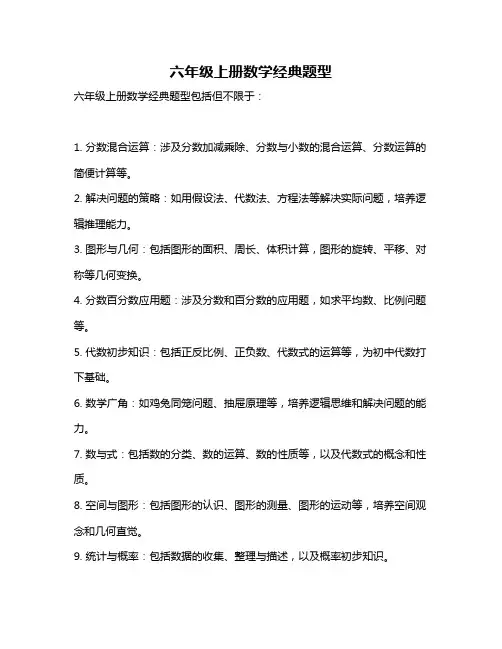 六年级上册数学经典题型

六年级上册数学经典题型包括但不限于：

1. 分数混合运算：涉及分数加减乘除、分数与小数的混合运算、分数运算的简便计算等。

2. 解决问题的策略：如用假设法、代数法、方程法等解决实际问题，培养逻辑推理能力。

3. 图形与几何：包括图形的面积、周长、体积计算，图形的旋转、平移、对称等几何变换。

4. 分数百分数应用题：涉及分数和百分数的应用题，如求平均数、比例问题等。

5. 代数初步知识：包括正反比例、正负数、代数式的运算等，为初中代数打下基础。

6. 数学广角：如鸡兔同笼问题、抽屉原理等，培养逻辑思维和解决问题的能力。

7. 数与式：包括数的分类、数的运算、数的性质等，以及代数式的概念和性质。

8. 空间与图形：包括图形的认识、图形的测量、图形的运动等，培养空间观念和几何直觉。

9. 统计与概率：包括数据的收集、整理与描述，以及概率初步知识。